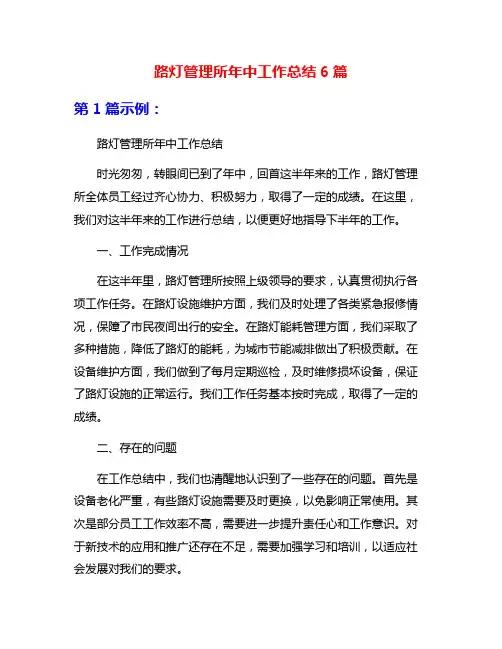 路灯管理所年中工作总结 6 篇

第 1 篇示例：

路灯管理所年中工作总结

时光匆匆，转眼间已到了年中，回首这半年来的工作，路灯管理所全体员工经过齐心协力、积极努力，取得了一定的成绩。在这里，我们对这半年来的工作进行总结，以便更好地指导下半年的工作。

一、工作完成情况

在这半年里，路灯管理所按照上级领导的要求，认真贯彻执行各项工作任务。在路灯设施维护方面，我们及时处理了各类紧急报修情况，保障了市民夜间出行的安全。在路灯能耗管理方面，我们采取了多种措施，降低了路灯的能耗，为城市节能减排做出了积极贡献。在设备维护方面，我们做到了每月定期巡检，及时维修损坏设备，保证了路灯设施的正常运行。我们工作任务基本按时完成，取得了一定的成绩。

二、存在的问题

在工作总结中，我们也清醒地认识到了一些存在的问题。首先是设备老化严重，有些路灯设施需要及时更换，以免影响正常使用。其次是部分员工工作效率不高，需要进一步提升责任心和工作意识。对于新技术的应用和推广还存在不足，需要加强学习和培训，以适应社会发展对我们的要求。